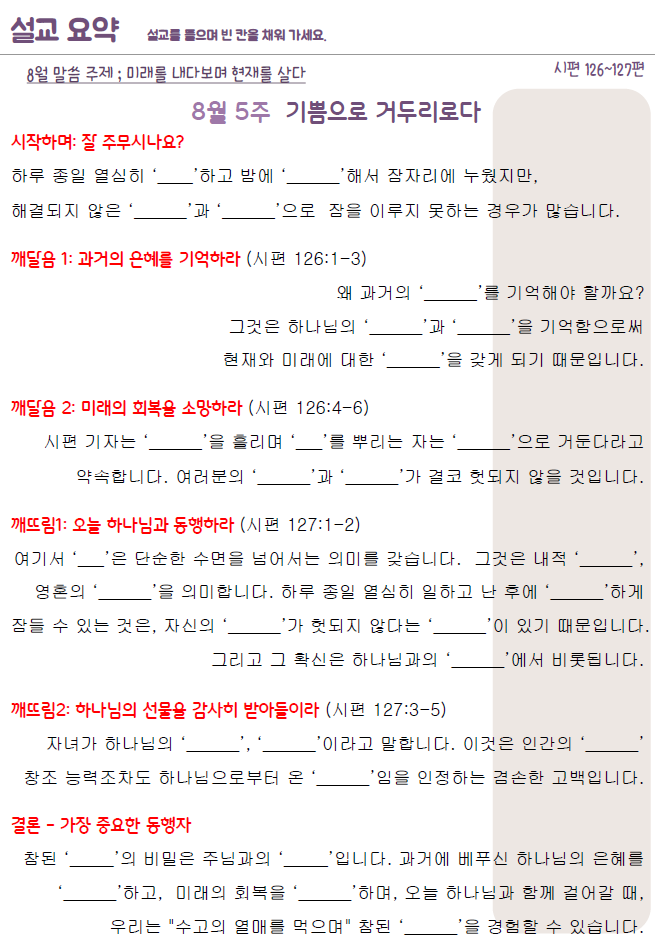 설교 요약 설교를 들으며 빈 칸을 채워 가세요.

8월 말씀 주제 ; 미래를 내다보며 현재를 살다

시편 126~127편

8월 5주 기쁨으로 거두리로다

시작하며: 잘 주무시나요?

하루 종일 열심히 '____'하고 밤에 '______'해서 잠자리에 누웠지만, 해결되지 않은 '______'과 '______'으로 잠을 이루지 못하는 경우가 많습니다.

깨달음 1: 과거의 은혜를 기억하라 (시편 126:1-3)

왜 과거의 '______'를 기억해야 할까요? 그것은 하나님의 '______'과 '______'을 기억함으로써 현재와 미래에 대한 '______'을 갖게 되기 때문입니다.

깨달음 2: 미래의 회복을 소망하라 (시편 126:4-6)

시편 기자는 '______'을 흘리며 '___'를 뿌리는 자는 '______'으로 거둔다라고 약속합니다. 여러분의 '______'과 '______'가 결코 헛되지 않을 것입니다.

깨뜨림1: 오늘 하나님과 동행하라 (시편 127:1-2)

여기서 '___'은 단순한 수면을 넘어서는 의미를 갖습니다. 그것은 내적 '______', 영혼의 '______'을 의미합니다. 하루 종일 열심히 일하고 난 후에 '______'하게 잠들 수 있는 것은, 자신의 '______'가 헛되지 않다는 '______'이 있기 때문입니다. 그리고 그 확신은 하나님과의 '______'에서 비롯됩니다.

깨뜨림2: 하나님의 선물을 감사히 받아들이라 (시편 127:3-5)

자녀가 하나님의 '______', '______'이라고 말합니다. 이것은 인간의 '______' 창조 능력조차도 하나님으로부터 온 '______'임을 인정하는 겸손한 고백입니다.

결론 - 가장 중요한 동행자

참된 '_____'의 비밀은 주님과의 '_____'입니다. 과거에 베푸신 하나님의 은혜를 '______'하고, 미래의 회복을 '______'하며, 오늘 하나님과 함께 걸어갈 때, 우리는 "수고의 열매를 먹으며" 참된 '______'을 경험할 수 있습니다.